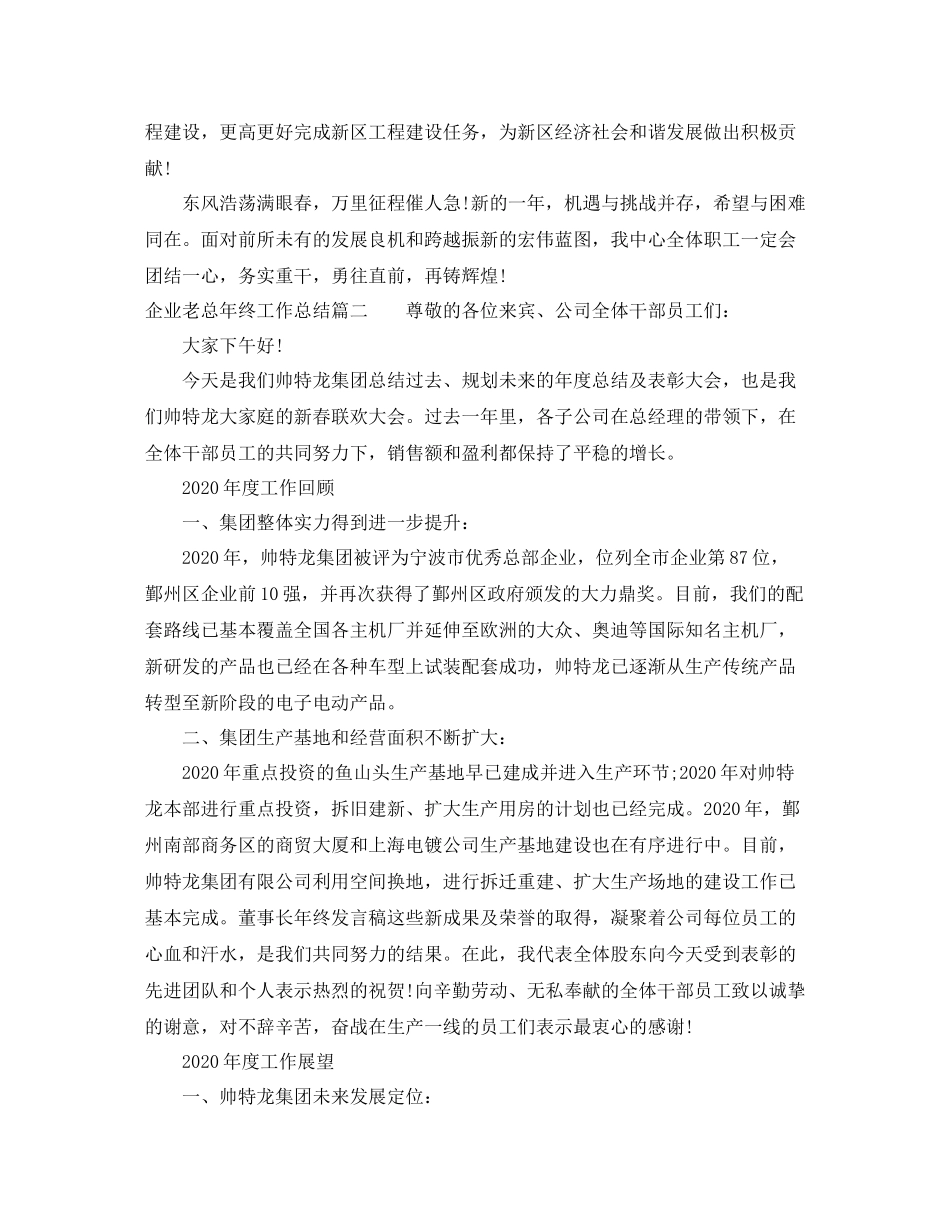 程建设，更高更好完成新区工程建设任务，为新区经济社会和谐发展做出积极贡献!

东风浩荡满眼春，万里征程催人急!新的一年，机遇与挑战并存，希望与困难同在。面对前所未有的发展良机和跨越振新的宏伟蓝图，我中心全体职工一定会团结一心，务实重干，勇往直前，再铸辉煌!

企业老总年终工作总结篇二　　尊敬的各位来宾、公司全体干部员工们：

大家下午好!

今天是我们帅特龙集团总结过去、规划未来的年度总结及表彰大会，也是我们帅特龙大家庭的新春联欢大会。过去一年里，各子公司在总经理的带领下，在全体干部员工的共同努力下，销售额和盈利都保持了平稳的增长。

2020年度工作回顾

一、集团整体实力得到进一步提升：

2020年，帅特龙集团被评为宁波市优秀总部企业，位列全市企业第87位，鄞州区企业前10强，并再次获得了鄞州区政府颁发的大力鼎奖。目前，我们的配套路线已基本覆盖全国各主机厂并延伸至欧洲的大众、奥迪等国际知名主机厂，新研发的产品也已经在各种车型上试装配套成功，帅特龙已逐渐从生产传统产品转型至新阶段的电子电动产品。

二、集团生产基地和经营面积不断扩大：

2020年重点投资的鱼山头生产基地早已建成并进入生产环节;2020年对帅特龙本部进行重点投资，拆旧建新、扩大生产用房的计划也已经完成。2020年，鄞州南部商务区的商贸大厦和上海电镀公司生产基地建设也在有序进行中。目前，帅特龙集团有限公司利用空间换地，进行拆迁重建、扩大生产场地的建设工作已基本完成。董事长年终发言稿这些新成果及荣誉的取得，凝聚着公司每位员工的心血和汗水，是我们共同努力的结果。在此，我代表全体股东向今天受到表彰的先进团队和个人表示热烈的祝贺!向辛勤劳动、无私奉献的全体干部员工致以诚挚的谢意，对不辞辛苦，奋战在生产一线的员工们表示最衷心的感谢!

2020年度工作展望

一、帅特龙集团未来发展定位：